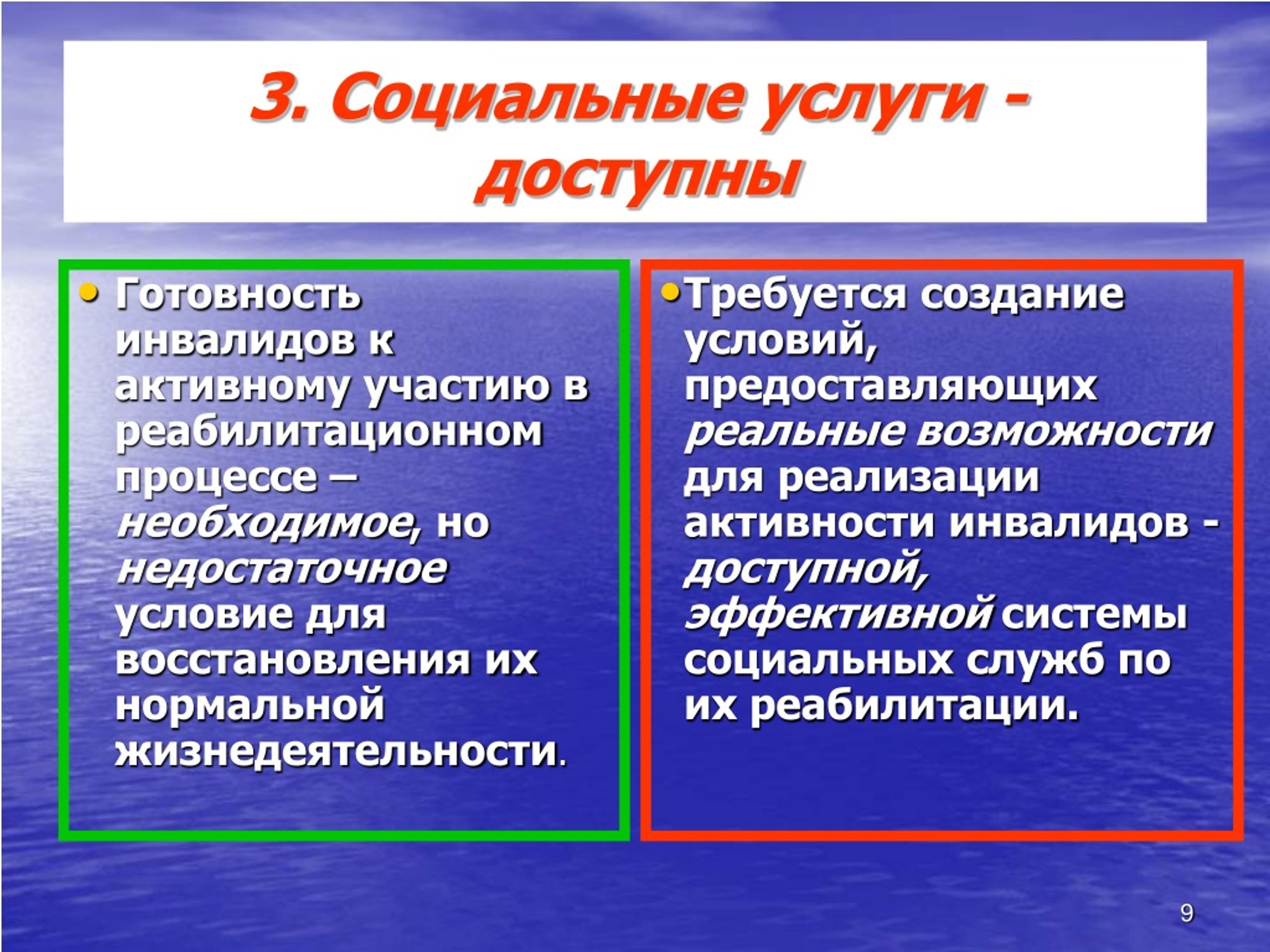 3. Социальные услуги - доступны

• Готовность инвалидов к активному участию в реабилитационном процессе – необходимое, но недостаточное условие для восстановления их нормальной жизнедеятельности.

• Требуется создание условий, предоставляющих реальные возможности для реализации активности инвалидов - доступной, эффективной системы социальных служб по их реабилитации.

9